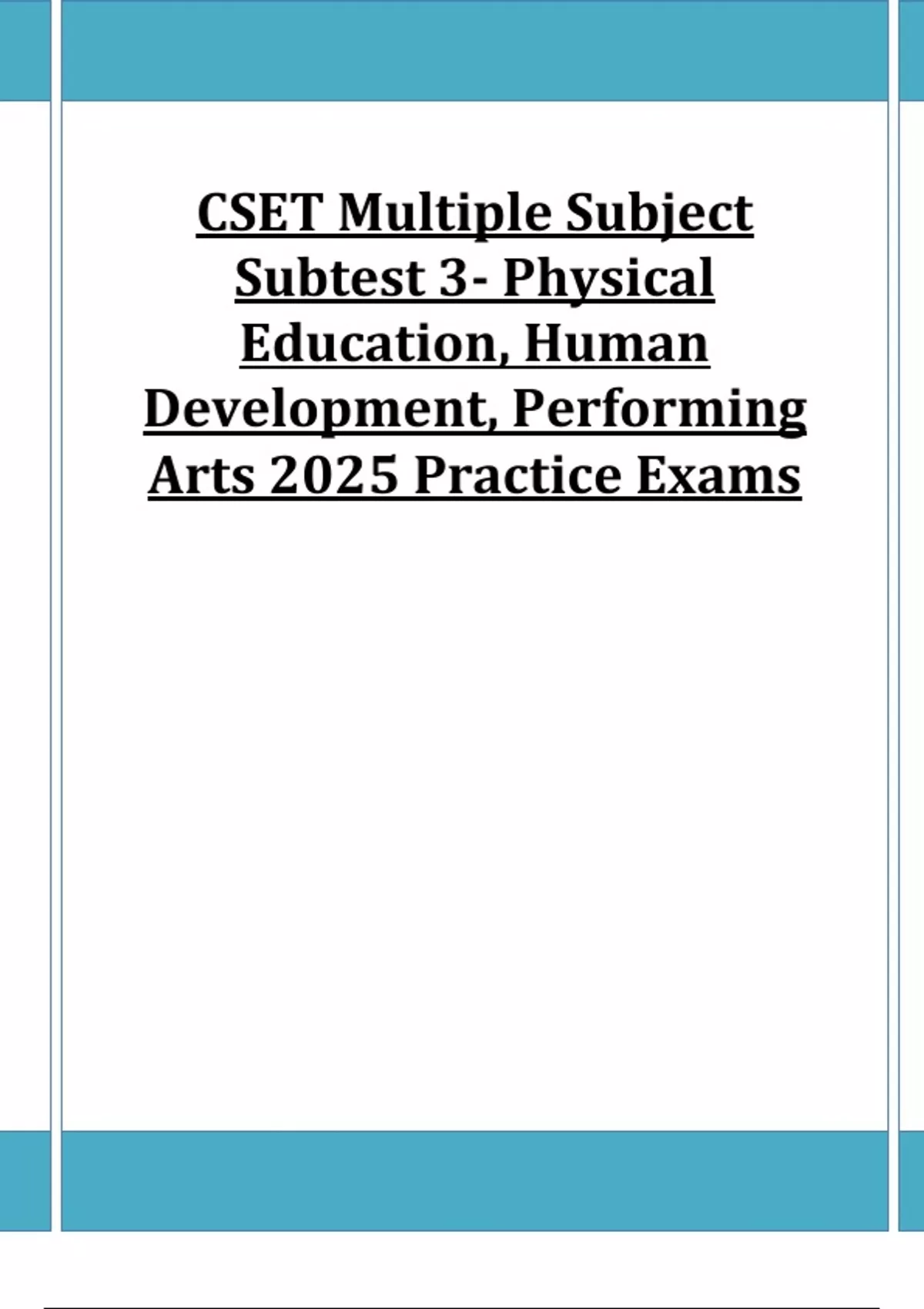 CSET Multiple Subject Subtest 3- Physical Education, Human Development, Performing Arts 2025 Practice Exams